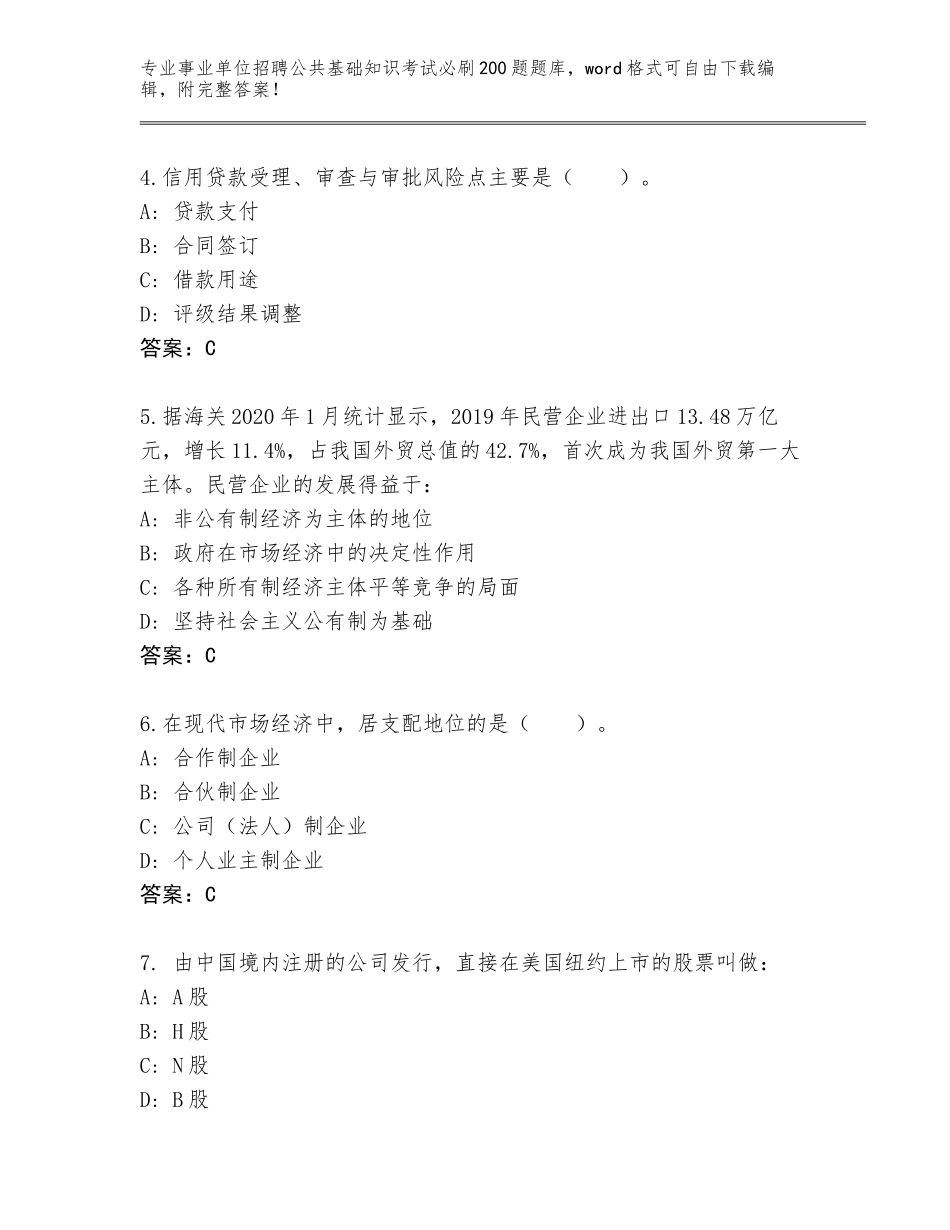 专业事业单位招聘公共基础知识考试必刷200题题库，word格式可自由下载编辑，附完整答案！

4.信用贷款受理、审查与审批风险点主要是（　　）。
A：贷款支付
B：合同签订
C：借款用途
D：评级结果调整
答案：C

5.据海关2020年1月统计显示，2019年民营企业进出口13.48万亿元，增长11.4%，占我国外贸总值的42.7%，首次成为我国外贸第一大主体。民营企业的发展得益于：
A：非公有制经济为主体的地位
B：政府在市场经济中的决定性作用
C：各种所有制经济主体平等竞争的局面
D：坚持社会主义公有制为基础
答案：C

6.在现代市场经济中，居支配地位的是（　　）。
A：合作制企业
B：合伙制企业
C：公司（法人）制企业
D：个人业主制企业
答案：C

7. 由中国境内注册的公司发行，直接在美国纽约上市的股票叫做：
A：A股
B：H股
C：N股
D：B股